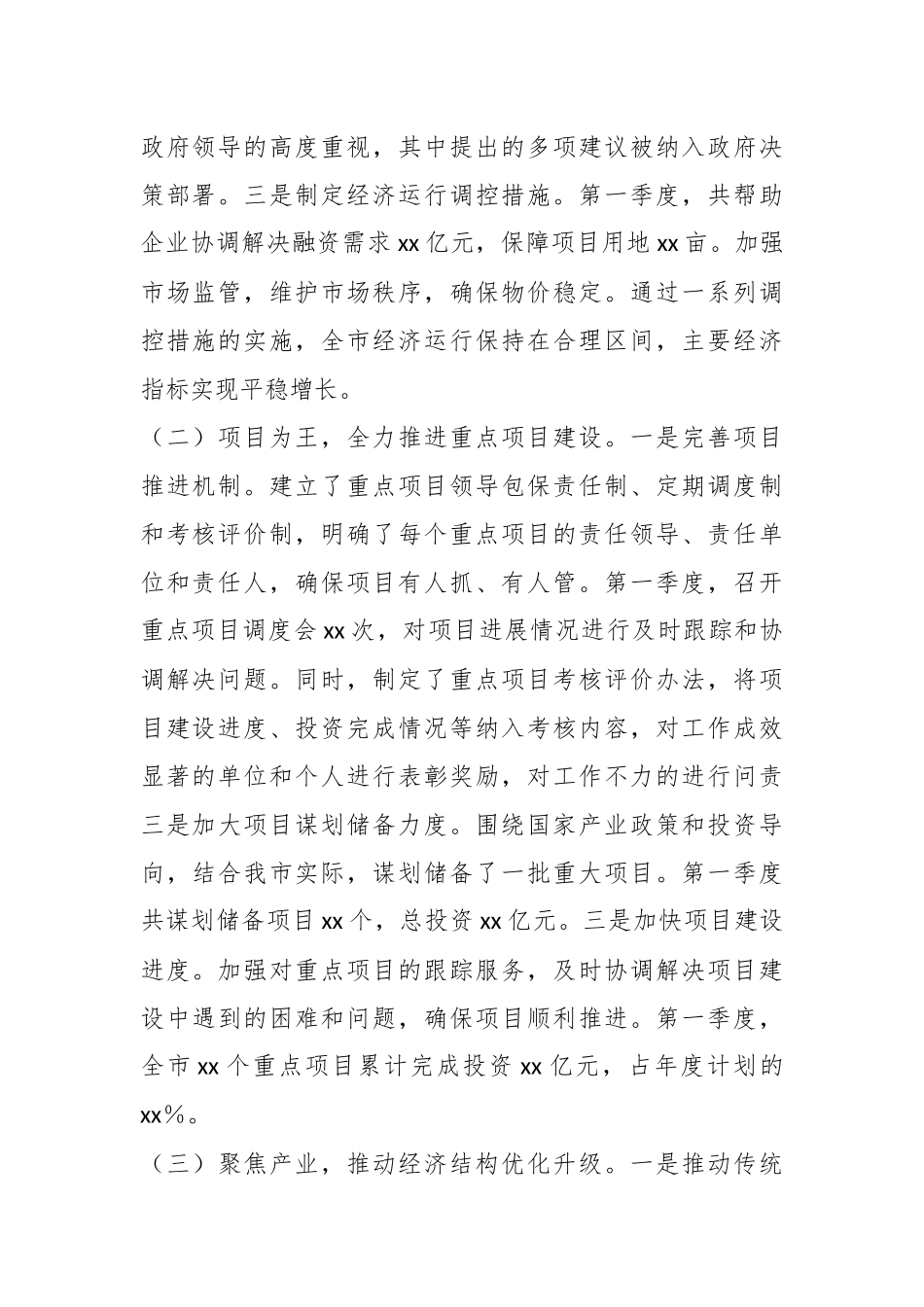 政府领导的高度重视，其中提出的多项建议被纳入政府决策部署。三是制定经济运行调控措施。第一季度，共帮助企业协调解决融资需求xx亿元，保障项目用地xx亩。加强市场监管，维护市场秩序，确保物价稳定。通过一系列调控措施的实施，全市经济运行保持在合理区间，主要经济指标实现平稳增长。

（二）项目为王，全力推进重点项目建设。一是完善项目推进机制。建立了重点项目领导包保责任制、定期调度制和考核评价制，明确了每个重点项目的责任领导、责任单位和责任人，确保项目有人抓、有人管。第一季度，召开重点项目调度会xx次，对项目进展情况进行及时跟踪和协调解决问题。同时，制定了重点项目考核评价办法，将项目建设进度、投资完成情况等纳入考核内容，对工作成效显著的单位和个人进行表彰奖励，对工作不力的进行问责三是加大项目谋划储备力度。围绕国家产业政策和投资导向，结合我市实际，谋划储备了一批重大项目。第一季度共谋划储备项目xx个，总投资xx亿元。三是加快项目建设进度。加强对重点项目的跟踪服务，及时协调解决项目建设中遇到的困难和问题，确保项目顺利推进。第一季度，全市xx个重点项目累计完成投资xx亿元，占年度计划的xx%。

（三）聚焦产业，推动经济结构优化升级。一是推动传统